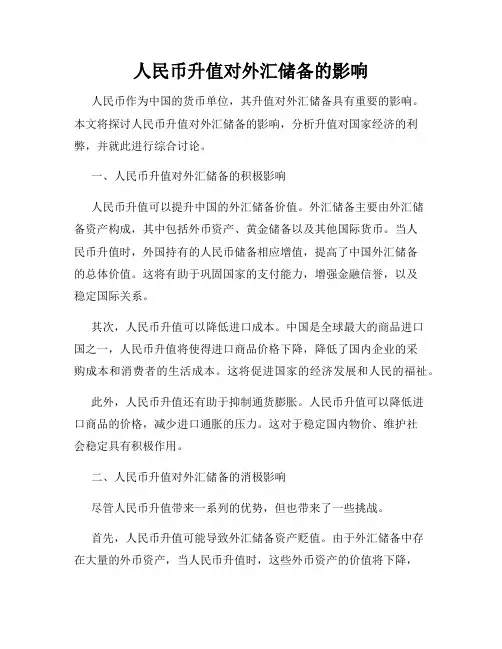 人民币升值对外汇储备的影响

人民币作为中国的货币单位，其升值对外汇储备具有重要的影响。本文将探讨人民币升值对外汇储备的影响，分析升值对国家经济的利弊，并就此进行综合讨论。

一、人民币升值对外汇储备的积极影响

人民币升值可以提升中国的外汇储备价值。外汇储备主要由外汇储备资产构成，其中包括外币资产、黄金储备以及其他国际货币。当人民币升值时，外国持有的人民币储备相应增值，提高了中国外汇储备的总体价值。这将有助于巩固国家的支付能力，增强金融信誉，以及稳定国际关系。

其次，人民币升值可以降低进口成本。中国是全球最大的商品进口国之一，人民币升值将使得进口商品价格下降，降低了国内企业的采购成本和消费者的生活成本。这将促进国家的经济发展和人民的福祉。

此外，人民币升值还有助于抑制通货膨胀。人民币升值可以降低进口商品的价格，减少进口通胀的压力。这对于稳定国内物价、维护社会稳定具有积极作用。

二、人民币升值对外汇储备的消极影响

尽管人民币升值带来一系列的优势，但也带来了一些挑战。

首先，人民币升值可能导致外汇储备资产贬值。由于外汇储备中存在大量的外币资产，当人民币升值时，这些外币资产的价值将下降，